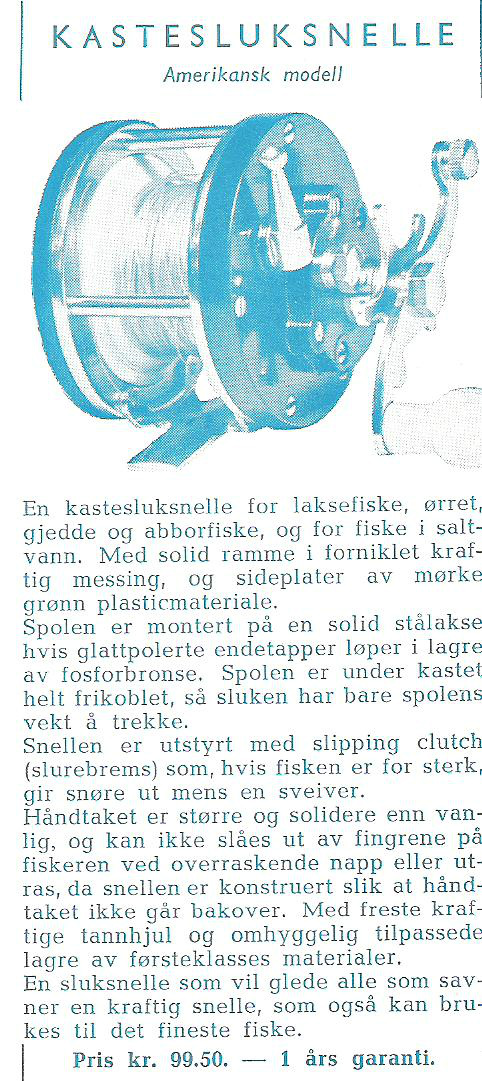 KASTESLUKSNELLE

Amerikansk modell

En kastesluksnelle for laksefiske, ørret, gjedde og abborfiske, og for fiske i saltvann. Med solid ramme i forniklet kraftig messing, og sideplater av mørke grønn plasticmateriale.
Spolen er montert på en solid stålakse hvis glattpolerte endetapper løper i lagre av fosforbronse. Spolen er under kastet helt frikoblet, så sluken har bare spolens vekt å trekke.
Snellen er utstyrt med slipping clutch (slurebrems) som, hvis fisken er for sterk, gir snøre ut mens en sveiver.
Håndtaket er større og solidere enn vanlig, og kan ikke slåes ut av fingrene på fiskeren ved overraskende napp eller utras, da snellen er konstruert slik at håndtaket ikke går bakover. Med freste kraftige tannhjul og omhyggelig tilpassede lagre av førsteklasses materialer.
En sluksnelle som vil glede alle som savner en kraftig snelle, som også kan brukes til det fineste fiske.

Pris kr. 99.50. — 1 års garanti.